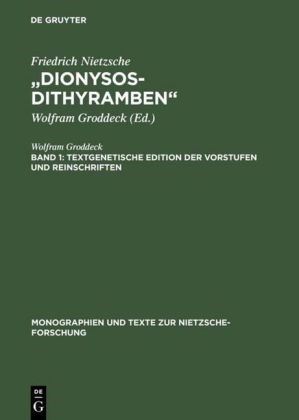 DE GRUYTER

Friedrich Nietzsche

„DIONYSOS-DITHYRAMBEN“

Wolfram Groddeck (Ed.)

Wolfram Groddeck

BAND 1: TEXTGENETISCHE EDITION DER VORSTUFEN UND REINSCHRIFTEN

MONOGRAPHIEN UND TEXTE ZUR NIETZSCHE-FORSCHUNG

DE G